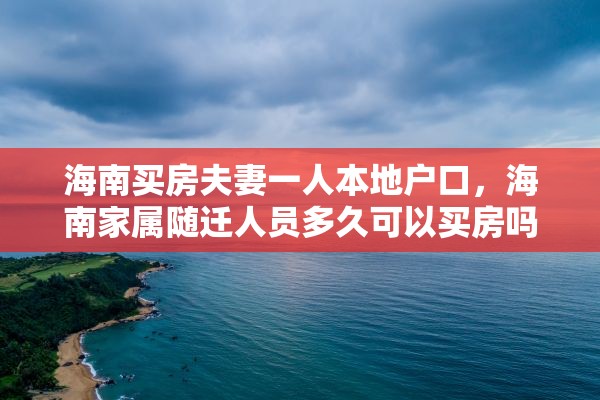 海南买房夫妻一人本地户口，海南家属随迁人员多久可以买房吗